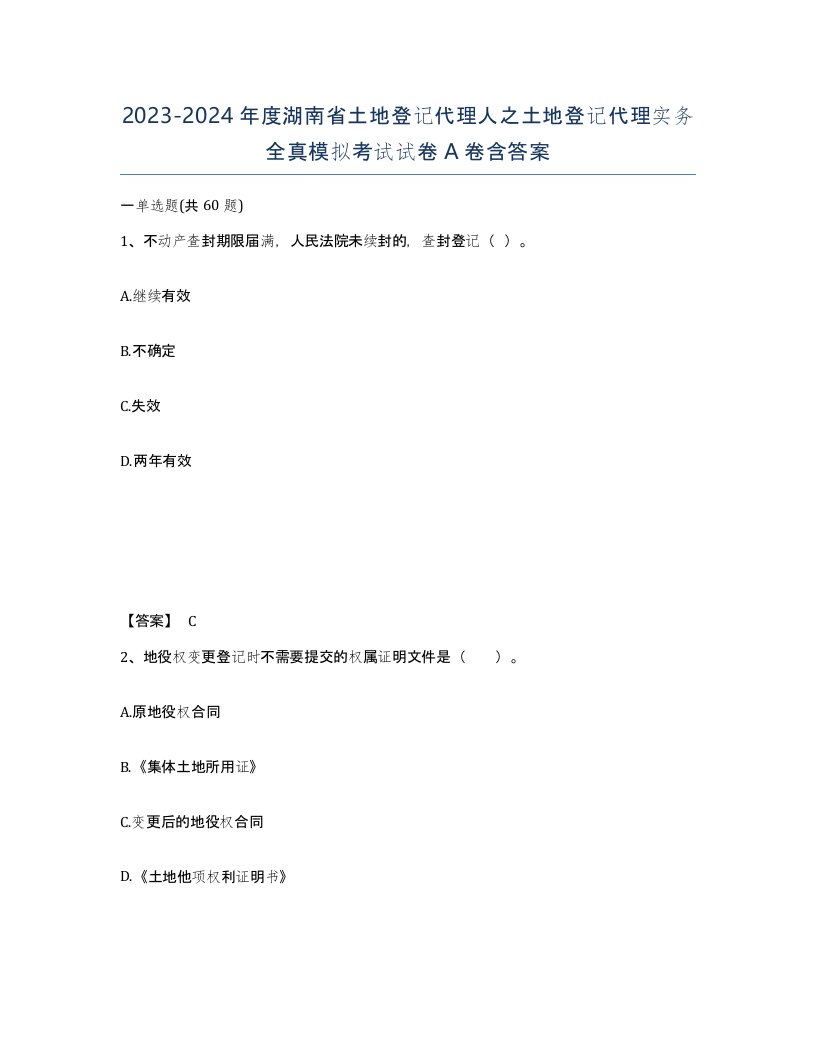 2023-2024年度湖南省土地登记代理人之土地登记代理实务全真模拟考试试卷A卷含答案

一单选题(共60题)

1、不动产查封期限届满，人民法院未续封的，查封登记（ ）。

A.继续有效

B.不确定

C.失效

D.两年有效

【答案】 C

2、地役权变更登记时不需要提交的权属证明文件是（ ）。

A.原地役权合同

B.《集体土地所用证》

C.变更后的地役权合同

D.《土地他项权利证明书》